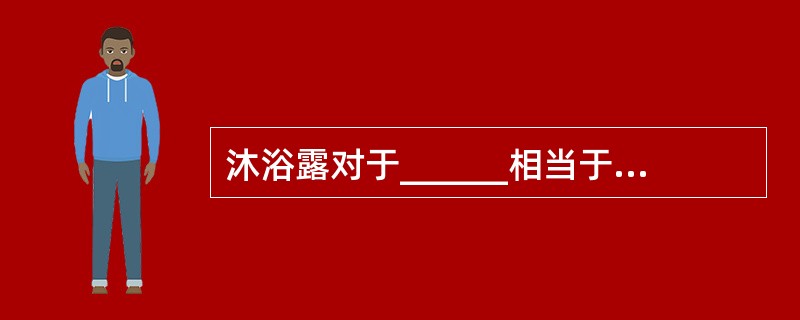 沐浴露对于______相当于...